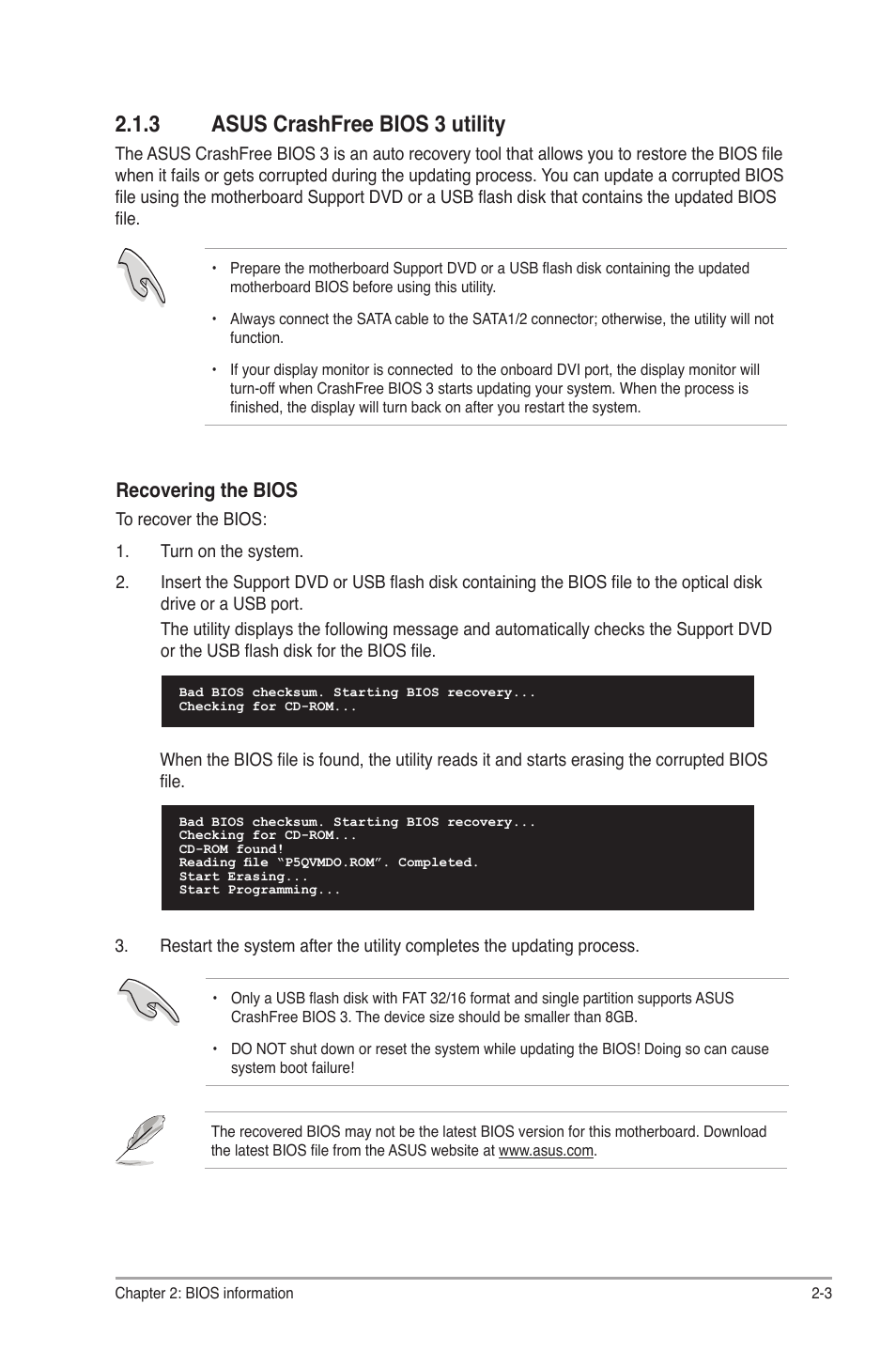 2.1.3 ASUS CrashFree BIOS 3 utility

The ASUS CrashFree BIOS 3 is an auto recovery tool that allows you to restore the BIOS file when it fails or gets corrupted during the updating process. You can update a corrupted BIOS file using the motherboard Support DVD or a USB flash disk that contains the updated BIOS file.

• Prepare the motherboard Support DVD or a USB flash disk containing the updated motherboard BIOS before using this utility.

• Always connect the SATA cable to the SATA1/2 connector; otherwise, the utility will not function.

• If your display monitor is connected to the onboard DVI port, the display monitor will turn-off when CrashFree BIOS 3 starts updating your system. When the process is finished, the display will turn back on after you restart the system.

Recovering the BIOS

To recover the BIOS:

1. Turn on the system.

2. Insert the Support DVD or USB flash disk containing the BIOS file to the optical disk drive or a USB port.

The utility displays the following message and automatically checks the Support DVD or the USB flash disk for the BIOS file.

Bad BIOS checksum. Starting BIOS recovery...
Checking for CD-ROM...

When the BIOS file is found, the utility reads it and starts erasing the corrupted BIOS file.

Bad BIOS checksum. Starting BIOS recovery...
Checking for CD-ROM...
CD-ROM found!
Reading file “P5QVMDO.ROM”. Completed.
Start Erasing...
Start Programming...

3. Restart the system after the utility completes the updating process.

• Only a USB flash disk with FAT 32/16 format and single partition supports ASUS CrashFree BIOS 3. The device size should be smaller than 8GB.

• DO NOT shut down or reset the system while updating the BIOS! Doing so can cause system boot failure!

The recovered BIOS may not be the latest BIOS version for this motherboard. Download the latest BIOS file from the ASUS website at www.asus.com.

Chapter 2: BIOS information 2-3